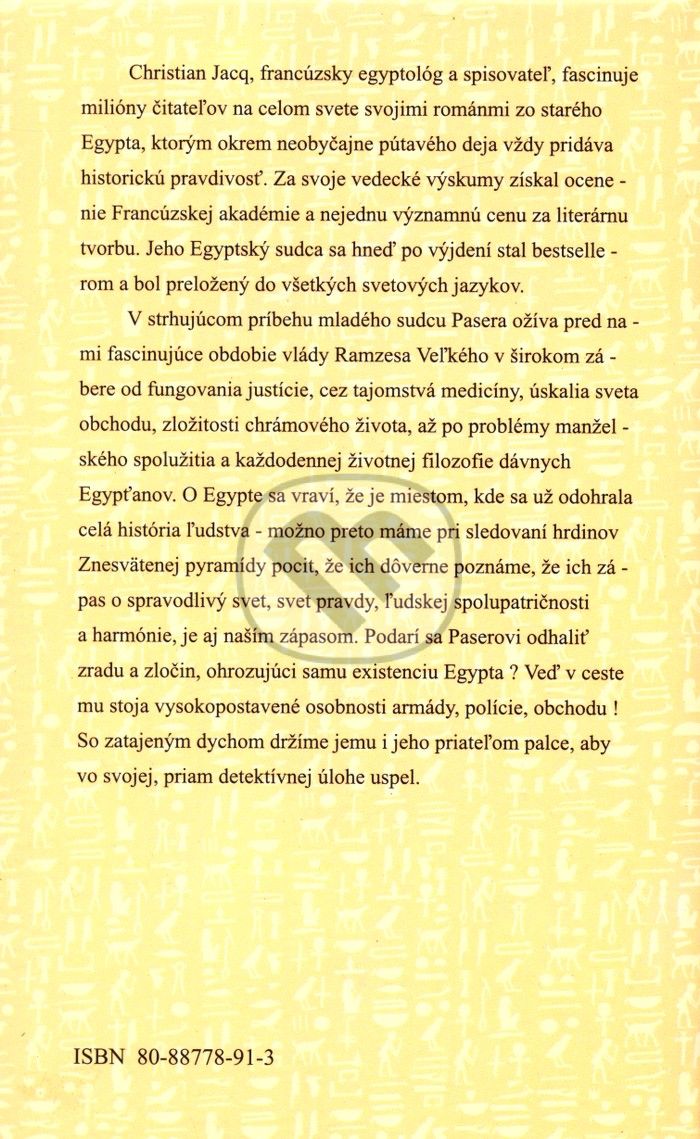 Christian Jacq, francúzsky egyptológ a spisovateľ, fascinuje milióny čitateľov na celom svete svojimi románmi zo starého Egypta, ktorým okrem neobyčajne pútavého deja vždy pridáva historickú pravdivosť. Za svoje vedecké výskumy získal ocenenie Francúzskej akadémie a nejednu významnú cenu za literárnu tvorbu. Jeho Egyptský sudca sa hneď po výjdení stal bestsellerom a bol preložený do všetkých svetových jazykov.

V strhujúcom príbehu mladého sudcu Pasera ožíva pred nami fascinujúce obdobie vlády Ramzesa Veľkého v širokom zábere od fungovania justície, cez tajomstvá medicíny, úskalia sveta obchodu, zložitosti chrámového života, až po problémy manželského spolužitia a každodennej životnej filozofie dávnych Egypťanov. O Egypte sa vraví, že je miestom, kde sa už odohrala celá história ľudstva - možno preto máme pri sledovaní hrdinov Znesvätenej pyramídy pocit, že ich dôverne poznáme, že ich zápas o spravodlivý svet, svet pravdy, ľudskej spolupatričnosti a harmónie, je aj naším zápasom. Podarí sa Paserovi odhaliť zradu a zločin, ohrozujúci samu existenciu Egypta ? Veď v ceste mu stoja vysokopostavené osobnosti armády, polície, obchodu ! So zatajeným dychom držíme jemu i jeho priateľom palce, aby vo svojej, priam detektívnej úlohe uspel.

ISBN 80-88778-91-3